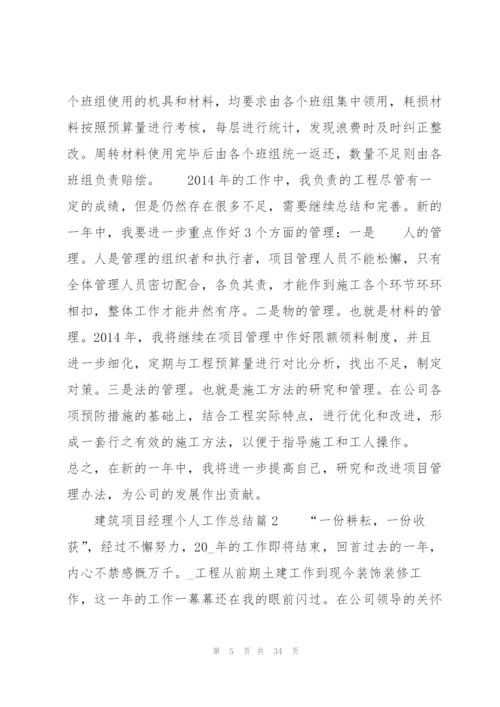 个班组使用的机具和材料，均要求由各个班组集中领用，耗损材料按照预算量进行考核，每层进行统计，发现浪费时及时纠正整改。周转材料使用完毕后由各个班组统一返还，数量不足则由各班组负责赔偿。　　2014 年的工作中，我负责的工程尽管有一定的成绩，但是仍然存在很多不足，需要继续总结和完善。新的一年中，我要进一步重点作好 3 个方面的管理：一是　　人的管理。人是管理的组织者和执行者，项目管理人员不能松懈，只有全体管理人员密切配合，各负其责，才能作到施工各个环节环环相扣，整体工作才能井然有序。二是物的管理。也就是材料的管理。2014 年，我将继续在项目管理中作好限额领料制度，并且进一步细化，定期与工程预算量进行对比分析，找出不足，制定对策。三是法的管理。也就是施工方法的研究和管理。在公司各项预防措施的基础上，结合工程实际特点，进行优化和改进，形成一套行之有效的施工方法，以便于指导施工和工人操作。
总之，在新的一年中，我将进一步提高自己，研究和改进项目管理办法，为公司的发展作出贡献。

建筑项目经理个人工作总结篇 2　　“一份耕耘，一份收获”，经过不懈努力，20_年的工作即将结束，回首过去的一年，内心不禁感慨万千。_工程从前期土建工作到现今装饰装修工作，这一年的工作一幕幕还在我的眼前闪过。在公司领导的关怀

第 5 页 共 34 页